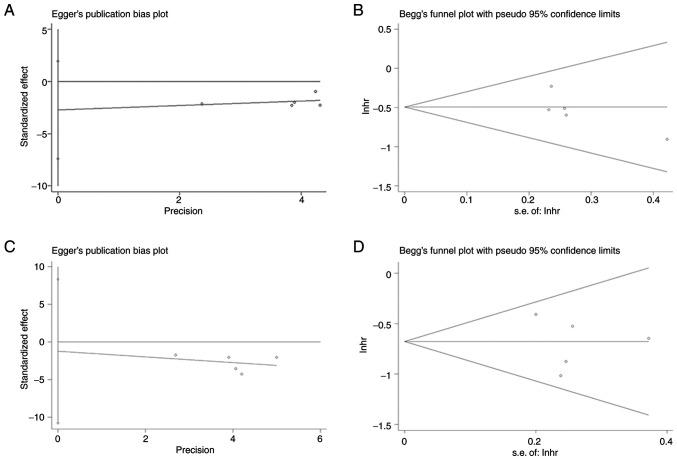 A

Egger's publication bias plot

Standardized effect

5
0
−5
−10

0
2
4

Precision

B

Begg's funnel plot with pseudo 95% confidence limits

lnhr

0.5
0
−0.5
−1
−1.5

0
0.1
0.2
0.3
0.4

s.e. of: lnhr

C

Egger's publication bias plot

Standardized effect

10
5
0
−5
−10

0
2
4
6

Precision

D

Begg's funnel plot with pseudo 95% confidence limits

lnhr

0
−0.5
−1
−1.5

0
0.2
0.4

s.e. of: lnhr